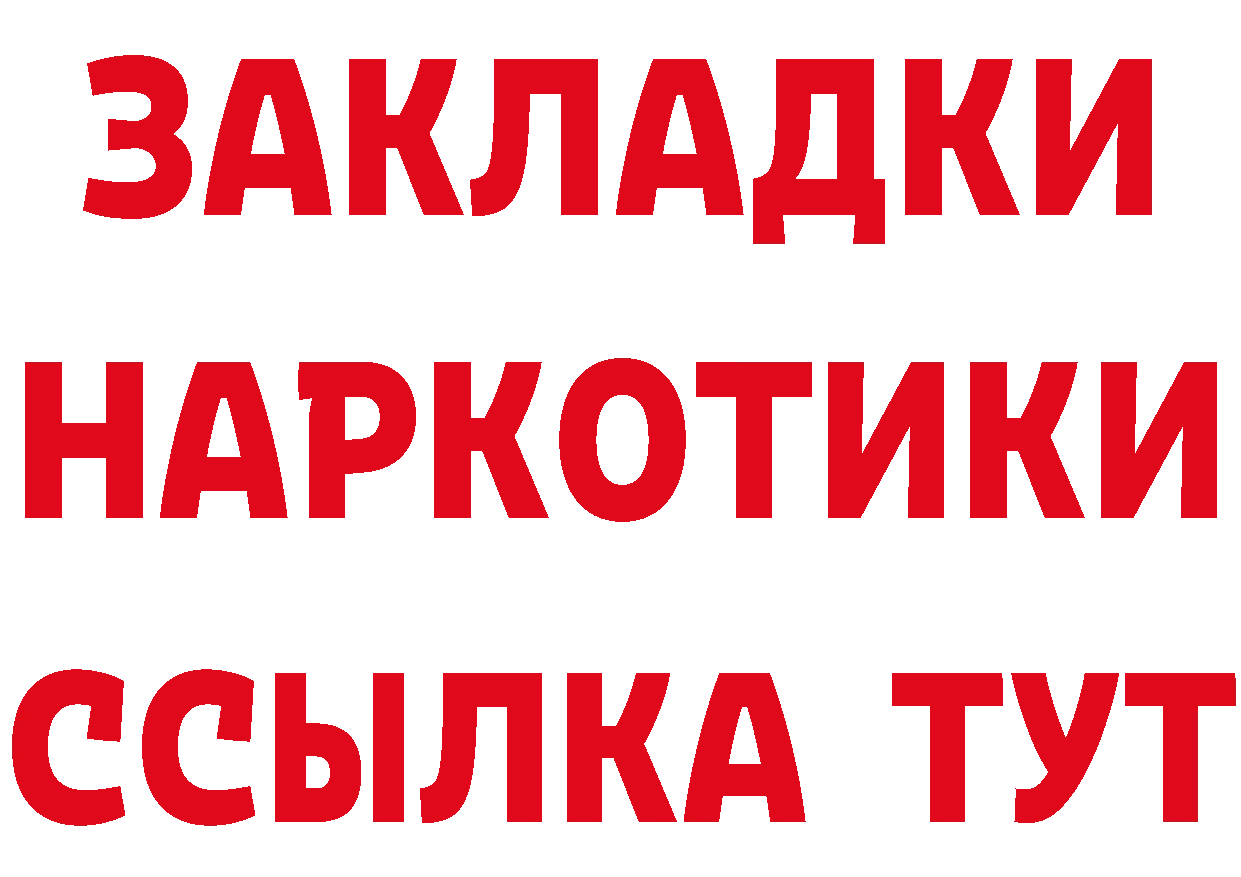 ЗАКЛАДКИ НАРКОТИКИ ССЫЛКА ТУТ